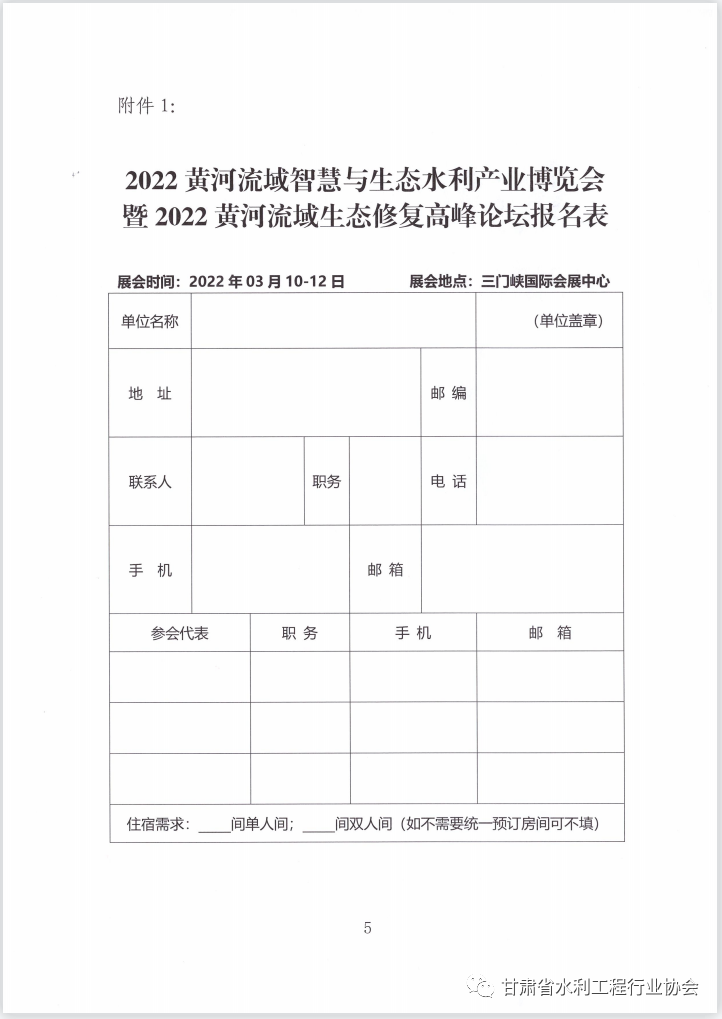 附件 1:

2022 黄河流域智慧与生态水利产业博览会
暨 2022 黄河流域生态修复高峰论坛报名表

展会时间：2022 年 03 月 10-12 日　　展会地点：三门峡国际会展中心

| 单位名称 | | | | | （单位盖章） |
|---|---|---|---|---|---|
| 地　址 | | | | 邮 编 | |
| 联系人 | | 职务 | | 电 话 | |
| 手　机 | | | 邮 箱 | | |

| 参会代表 | 职 务 | 手 机 | 邮 箱 |
|---|---|---|---|
| | | | |
| | | | |
| | | | |

住宿需求：____间单人间；____间双人间（如不需要统一预订房间可不填）

5

甘肃省水利工程行业协会